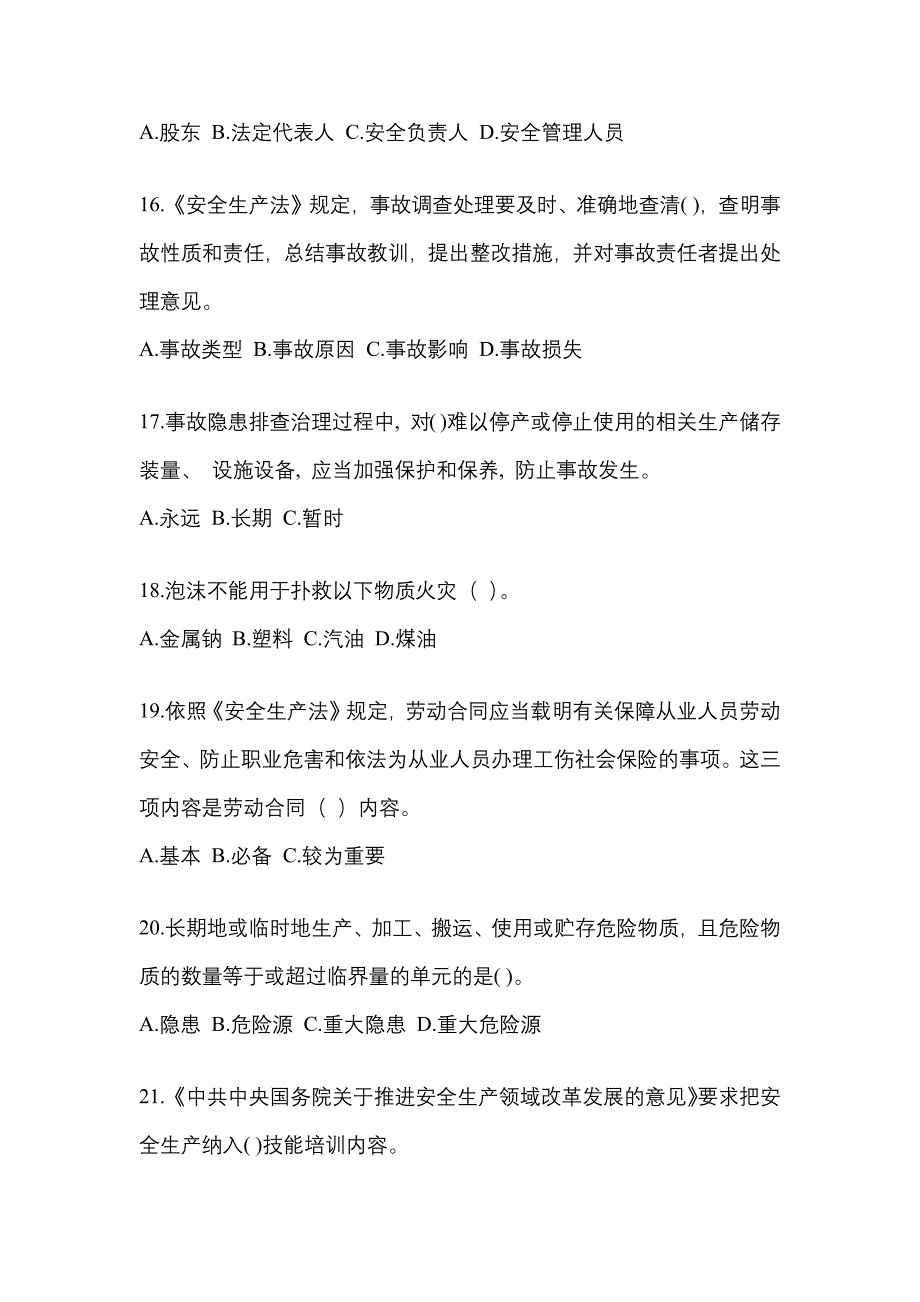 A.股东 B.法定代表人 C.安全负责人 D.安全管理人员

16.《安全生产法》规定，事故调查处理要及时、准确地查清( )，查明事故性质和责任，总结事故教训，提出整改措施，并对事故责任者提出处理意见。

A.事故类型 B.事故原因 C.事故影响 D.事故损失

17.事故隐患排查治理过程中，对( )难以停产或停止使用的相关生产储存装量、 设施设备，应当加强保护和保养，防止事故发生。

A.永远 B.长期 C.暂时

18.泡沫不能用于扑救以下物质火灾（ ）。

A.金属钠 B.塑料 C.汽油 D.煤油

19.依照《安全生产法》规定，劳动合同应当载明有关保障从业人员劳动安全、防止职业危害和依法为从业人员办理工伤社会保险的事项。这三项内容是劳动合同（ ）内容。

A.基本 B.必备 C.较为重要

20.长期地或临时地生产、加工、搬运、使用或贮存危险物质，且危险物质的数量等于或超过临界量的单元的是( )。

A.隐患 B.危险源 C.重大隐患 D.重大危险源

21.《中共中央国务院关于推进安全生产领域改革发展的意见》要求把安全生产纳入( )技能培训内容。